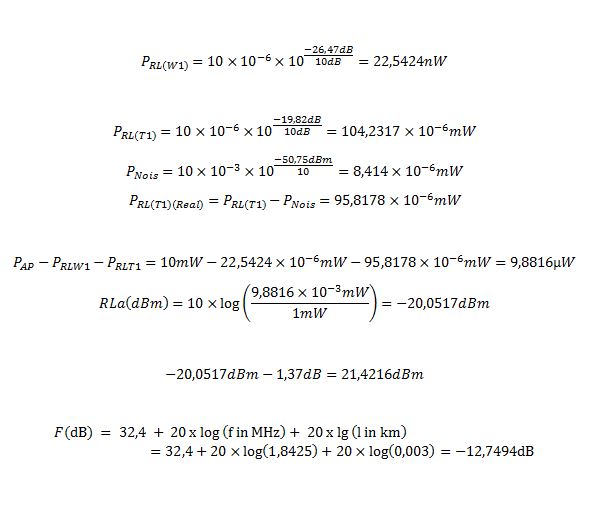 $P_{RL(W1)} = 10 \times 10^{-6} \times 10^{\frac{-26,47dB}{10dB}} = 22,5424nW$

$P_{RL(T1)} = 10 \times 10^{-6} \times 10^{\frac{-19,82dB}{10dB}} = 104,2317 \times 10^{-6}mW$

$P_{Nois} = 10 \times 10^{-3} \times 10^{\frac{-50,75dBm}{10}} = 8,414 \times 10^{-6}mW$

$P_{RL(T1)(Real)} = P_{RL(T1)} - P_{Nois} = 95,8178 \times 10^{-6}mW$

$P_{AP} - P_{RLW1} - P_{RLT1} = 10mW - 22,5424 \times 10^{-6}mW - 95,8178 \times 10^{-6}mW = 9,8816\mu W$

$RLa(dBm) = 10 \times \log\left(\frac{9,8816 \times 10^{-3}mW}{1mW}\right) = -20,0517dBm$

$-20,0517dBm - 1,37dB = 21,4216dBm$

$F(\text{dB}) = 32,4 + 20 \text{ x } \log(\text{f in MHz}) + 20 \text{ x } \lg(\text{l in km})$
$= 32,4 + 20 \times \log(1,8425) + 20 \times \log(0,003) = -12,7494\text{dB}$